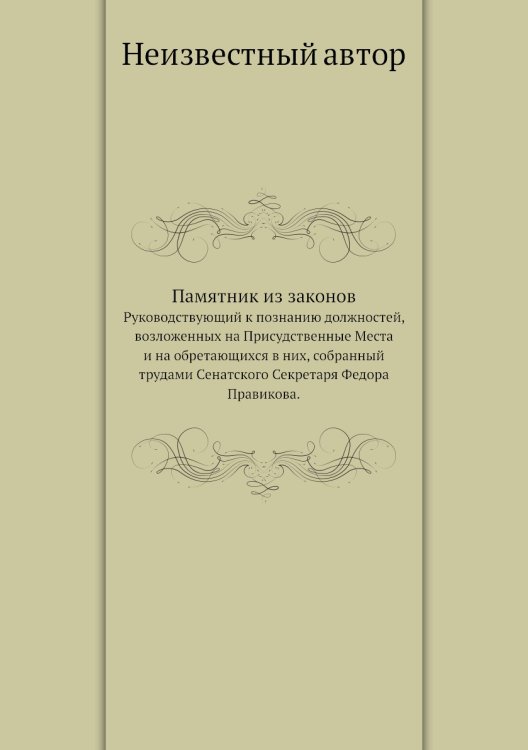 Неизвестный автор

Памятник из законов
Руководствующий к познанию должностей, возложенных на Присудственные Места и на обретающихся в них, собранный трудами Сенатского Секретаря Федора Правикова.